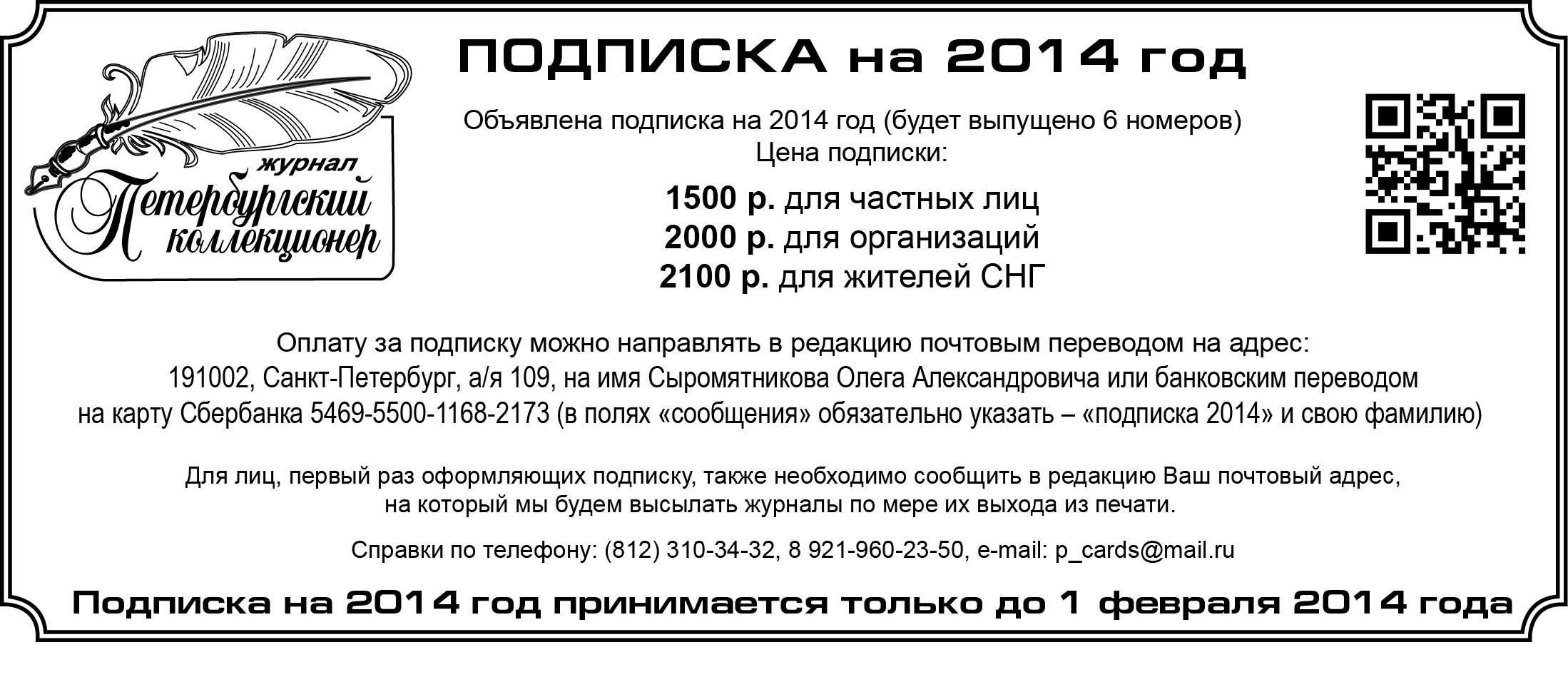 журнал
Петербургский коллекционер

ПОДПИСКА на 2014 год

Объявлена подписка на 2014 год (будет выпущено 6 номеров)
Цена подписки:

1500 р. для частных лиц
2000 р. для организаций
2100 р. для жителей СНГ

Оплату за подписку можно направлять в редакцию почтовым переводом на адрес:
191002, Санкт-Петербург, а/я 109, на имя Сыромятникова Олега Александровича или банковским переводом на карту Сбербанка 5469-5500-1168-2173 (в полях «сообщения» обязательно указать – «подписка 2014» и свою фамилию)

Для лиц, первый раз оформляющих подписку, также необходимо сообщить в редакцию Ваш почтовый адрес, на который мы будем высылать журналы по мере их выхода из печати.

Справки по телефону: (812) 310-34-32, 8 921-960-23-50, e-mail: p_cards@mail.ru

Подписка на 2014 год принимается только до 1 февраля 2014 года